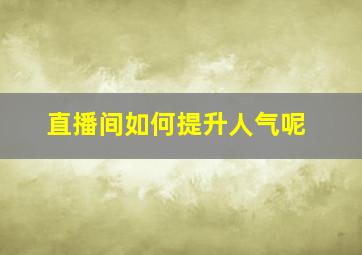 直播间如何提升人气呢